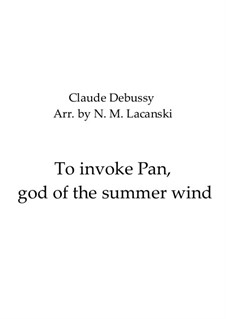 Claude Debussy
Arr. by N. M. Lacanski

To invoke Pan,
god of the summer wind